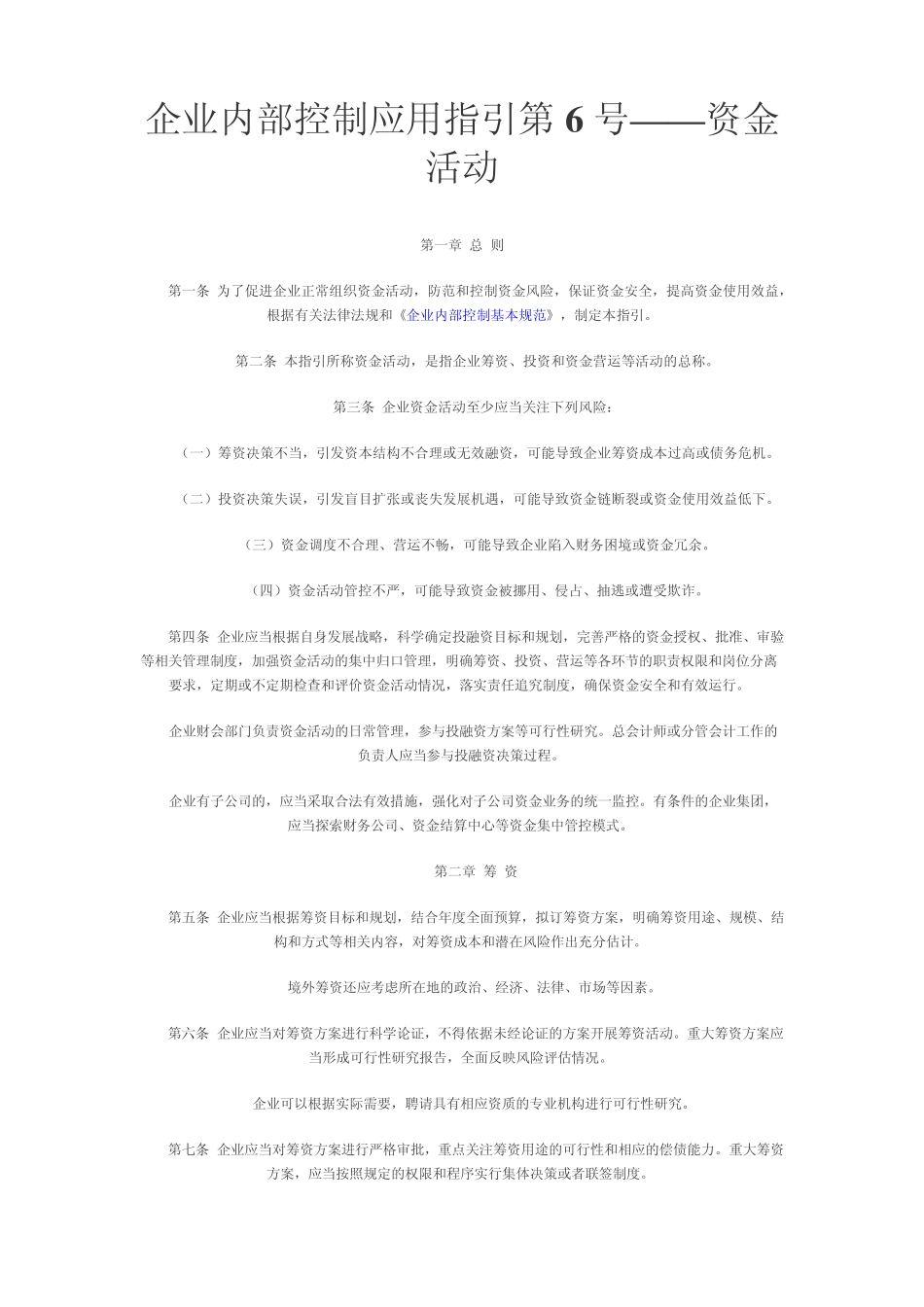 企业内部控制应用指引第 6 号——资金活动

第一章 总 则

第一条 为了促进企业正常组织资金活动，防范和控制资金风险，保证资金安全，提高资金使用效益，根据有关法律法规和《企业内部控制基本规范》，制定本指引。

第二条 本指引所称资金活动，是指企业筹资、投资和资金营运等活动的总称。

第三条 企业资金活动至少应当关注下列风险：

（一）筹资决策不当，引发资本结构不合理或无效融资，可能导致企业筹资成本过高或债务危机。

（二）投资决策失误，引发盲目扩张或丧失发展机遇，可能导致资金链断裂或资金使用效益低下。

（三）资金调度不合理、营运不畅，可能导致企业陷入财务困境或资金冗余。

（四）资金活动管控不严，可能导致资金被挪用、侵占、抽逃或遭受欺诈。

第四条 企业应当根据自身发展战略，科学确定投融资目标和规划，完善严格的资金授权、批准、审验等相关管理制度，加强资金活动的集中归口管理，明确筹资、投资、营运等各环节的职责权限和岗位分离要求，定期或不定期检查和评价资金活动情况，落实责任追究制度，确保资金安全和有效运行。

企业财会部门负责资金活动的日常管理，参与投融资方案等可行性研究。总会计师或分管会计工作的负责人应当参与投融资决策过程。

企业有子公司的，应当采取合法有效措施，强化对子公司资金业务的统一监控。有条件的企业集团，应当探索财务公司、资金结算中心等资金集中管控模式。

第二章 筹 资

第五条 企业应当根据筹资目标和规划，结合年度全面预算，拟订筹资方案，明确筹资用途、规模、结构和方式等相关内容，对筹资成本和潜在风险作出充分估计。

境外筹资还应考虑所在地的政治、经济、法律、市场等因素。

第六条 企业应当对筹资方案进行科学论证，不得依据未经论证的方案开展筹资活动。重大筹资方案应当形成可行性研究报告，全面反映风险评估情况。

企业可以根据实际需要，聘请具有相应资质的专业机构进行可行性研究。

第七条 企业应当对筹资方案进行严格审批，重点关注筹资用途的可行性和相应的偿债能力。重大筹资方案，应当按照规定的权限和程序实行集体决策或者联签制度。